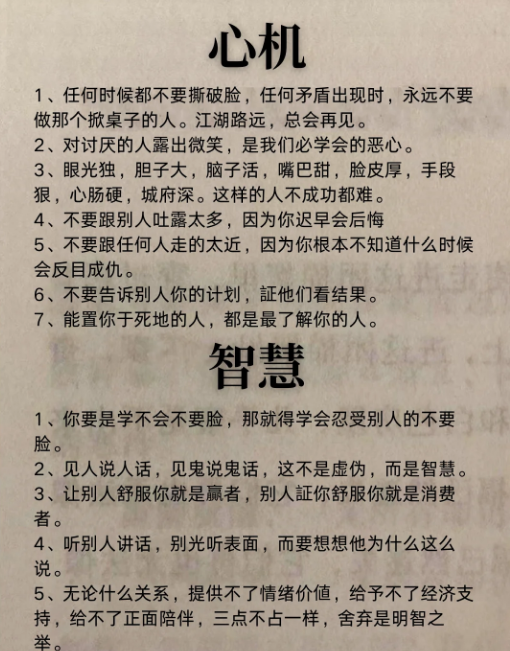 心机

1、任何时候都不要撕破脸，任何矛盾出现时，永远不要做那个掀桌子的人。江湖路远，总会再见。
2、对讨厌的人露出微笑，是我们必学会的恶心。
3、眼光独，胆子大，脑子活，嘴巴甜，脸皮厚，手段狠，心肠硬，城府深。这样的人不成功都难。
4、不要跟别人吐露太多，因为你迟早会后悔
5、不要跟任何人走的太近，因为你根本不知道什么时候会反目成仇。
6、不要告诉别人你的计划，証他们看结果。
7、能置你于死地的人，都是最了解你的人。

智慧

1、你要是学不会不要脸，那就得学会忍受别人的不要脸。
2、见人说人话，见鬼说鬼话，这不是虚伪，而是智慧。
3、让别人舒服你就是赢者，别人証你舒服你就是消费者。
4、听别人讲话，别光听表面，而要想想他为什么这么说。
5、无论什么关系，提供不了情绪价值，给予不了经济支持，给不了正面陪伴，三点不占一样，舍弃是明智之举。